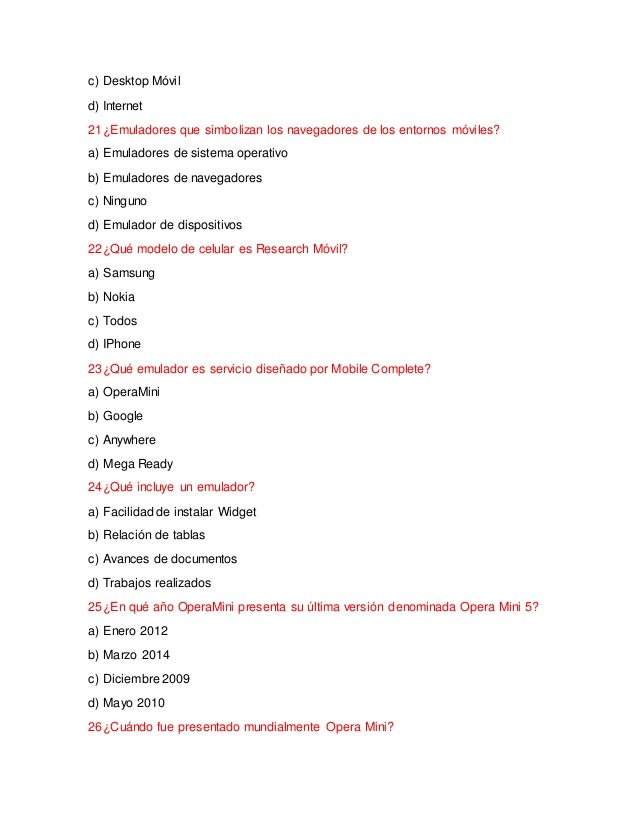 c) Desktop Móvil

d) Internet

21 ¿Emuladores que simbolizan los navegadores de los entornos móviles?

a) Emuladores de sistema operativo

b) Emuladores de navegadores

c) Ninguno

d) Emulador de dispositivos

22 ¿Qué modelo de celular es Research Móvil?

a) Samsung

b) Nokia

c) Todos

d) IPhone

23 ¿Qué emulador es servicio diseñado por Mobile Complete?

a) OperaMini

b) Google

c) Anywhere

d) Mega Ready

24 ¿Qué incluye un emulador?

a) Facilidad de instalar Widget

b) Relación de tablas

c) Avances de documentos

d) Trabajos realizados

25 ¿En qué año OperaMini presenta su última versión denominada Opera Mini 5?

a) Enero 2012

b) Marzo 2014

c) Diciembre 2009

d) Mayo 2010

26 ¿Cuándo fue presentado mundialmente Opera Mini?